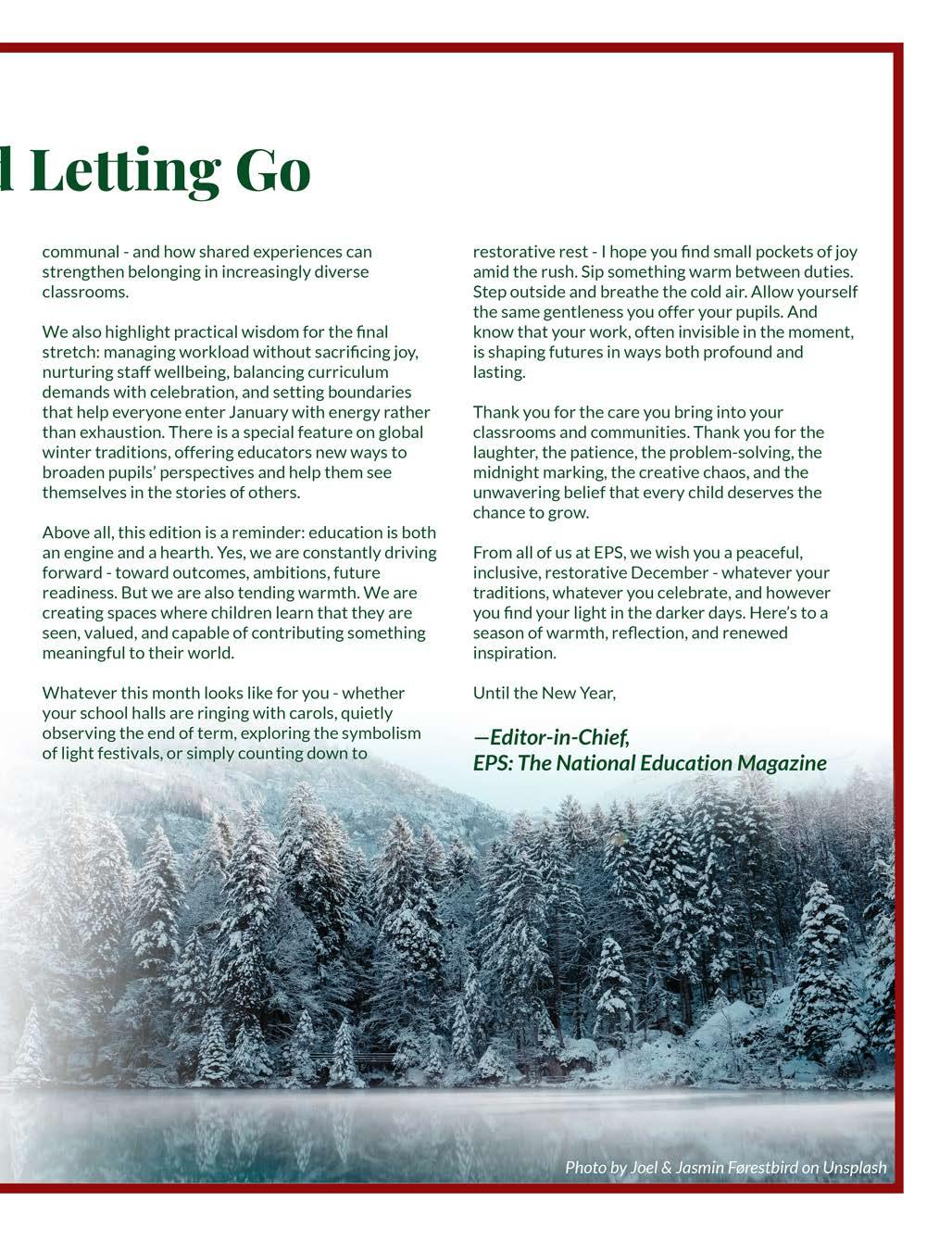 d Letting Go

communal - and how shared experiences can strengthen belonging in increasingly diverse classrooms.

We also highlight practical wisdom for the final stretch: managing workload without sacrificing joy, nurturing staff wellbeing, balancing curriculum demands with celebration, and setting boundaries that help everyone enter January with energy rather than exhaustion. There is a special feature on global winter traditions, offering educators new ways to broaden pupils' perspectives and help them see themselves in the stories of others.

Above all, this edition is a reminder: education is both an engine and a hearth. Yes, we are constantly driving forward - toward outcomes, ambitions, future readiness. But we are also tending warmth. We are creating spaces where children learn that they are seen, valued, and capable of contributing something meaningful to their world.

Whatever this month looks like for you - whether your school halls are ringing with carols, quietly observing the end of term, exploring the symbolism of light festivals, or simply counting down to

restorative rest - I hope you find small pockets of joy amid the rush. Sip something warm between duties. Step outside and breathe the cold air. Allow yourself the same gentleness you offer your pupils. And know that your work, often invisible in the moment, is shaping futures in ways both profound and lasting.

Thank you for the care you bring into your classrooms and communities. Thank you for the laughter, the patience, the problem-solving, the midnight marking, the creative chaos, and the unwavering belief that every child deserves the chance to grow.

From all of us at EPS, we wish you a peaceful, inclusive, restorative December - whatever your traditions, whatever you celebrate, and however you find your light in the darker days. Here's to a season of warmth, reflection, and renewed inspiration.

Until the New Year,

—Editor-in-Chief,
EPS: The National Education Magazine

Photo by Joel & Jasmin Førestbird on Unsplash